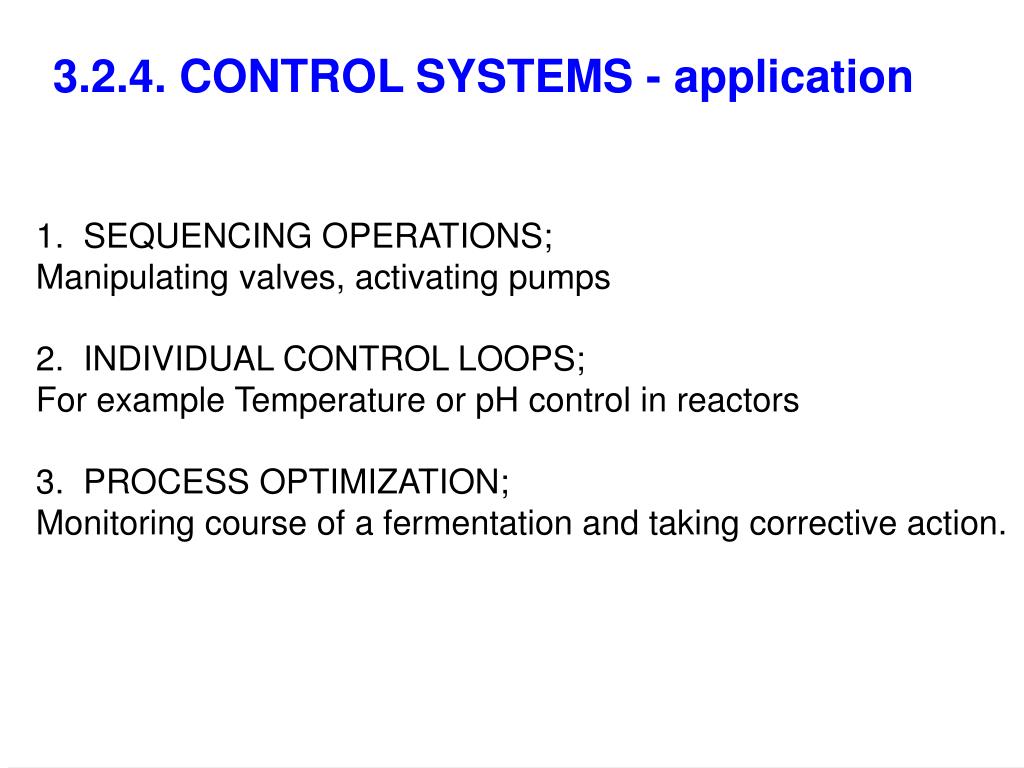 3.2.4. CONTROL SYSTEMS - application

1. SEQUENCING OPERATIONS;
Manipulating valves, activating pumps

2. INDIVIDUAL CONTROL LOOPS;
For example Temperature or pH control in reactors

3. PROCESS OPTIMIZATION;
Monitoring course of a fermentation and taking corrective action.